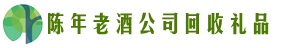 陈年老酒公司回收礼品